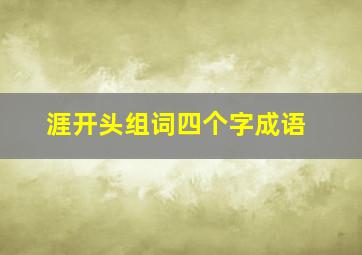 涯开头组词四个字成语